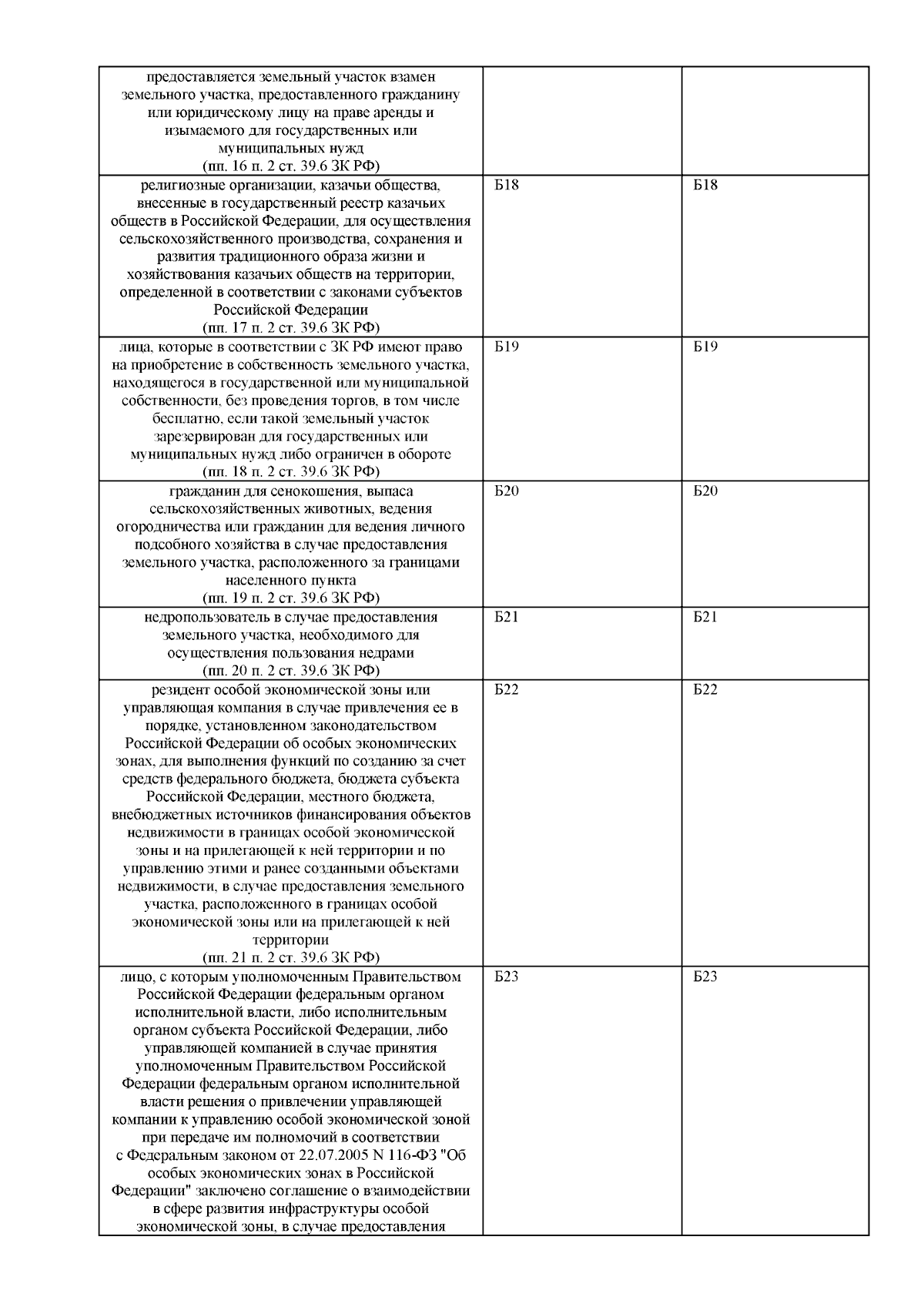 | предоставляется земельный участок взамен земельного участка, предоставленного гражданину или юридическому лицу на праве аренды и изымаемого для государственных или муниципальных нужд (пп. 16 п. 2 ст. 39.6 ЗК РФ) | | |
|---|---|---|
| религиозные организации, казачьи общества, внесенные в государственный реестр казачьих обществ в Российской Федерации, для осуществления сельскохозяйственного производства, сохранения и развития традиционного образа жизни и хозяйствования казачьих обществ на территории, определенной в соответствии с законами субъектов Российской Федерации (пп. 17 п. 2 ст. 39.6 ЗК РФ) | Б18 | Б18 |
| лица, которые в соответствии с ЗК РФ имеют право на приобретение в собственность земельного участка, находящегося в государственной или муниципальной собственности, без проведения торгов, в том числе бесплатно, если такой земельный участок зарезервирован для государственных или муниципальных нужд либо ограничен в обороте (пп. 18 п. 2 ст. 39.6 ЗК РФ) | Б19 | Б19 |
| гражданин для сенокошения, выпаса сельскохозяйственных животных, ведения огородничества или гражданин для ведения личного подсобного хозяйства в случае предоставления земельного участка, расположенного за границами населенного пункта (пп. 19 п. 2 ст. 39.6 ЗК РФ) | Б20 | Б20 |
| недропользователь в случае предоставления земельного участка, необходимого для осуществления пользования недрами (пп. 20 п. 2 ст. 39.6 ЗК РФ) | Б21 | Б21 |
| резидент особой экономической зоны или управляющая компания в случае привлечения ее в порядке, установленном законодательством Российской Федерации об особых экономических зонах, для выполнения функций по созданию за счет средств федерального бюджета, бюджета субъекта Российской Федерации, местного бюджета, внебюджетных источников финансирования объектов недвижимости в границах особой экономической зоны и на прилегающей к ней территории и по управлению этими и ранее созданными объектами недвижимости, в случае предоставления земельного участка, расположенного в границах особой экономической зоны или на прилегающей к ней территории (пп. 21 п. 2 ст. 39.6 ЗК РФ) | Б22 | Б22 |
| лицо, с которым уполномоченным Правительством Российской Федерации федеральным органом исполнительной власти, либо исполнительным органом субъекта Российской Федерации, либо управляющей компанией в случае принятия уполномоченным Правительством Российской Федерации федеральным органом исполнительной власти решения о привлечении управляющей компании к управлению особой экономической зоной при передаче им полномочий в соответствии с Федеральным законом от 22.07.2005 N 116-ФЗ "Об особых экономических зонах в Российской Федерации" заключено соглашение о взаимодействии в сфере развития инфраструктуры особой экономической зоны, в случае предоставления | Б23 | Б23 |